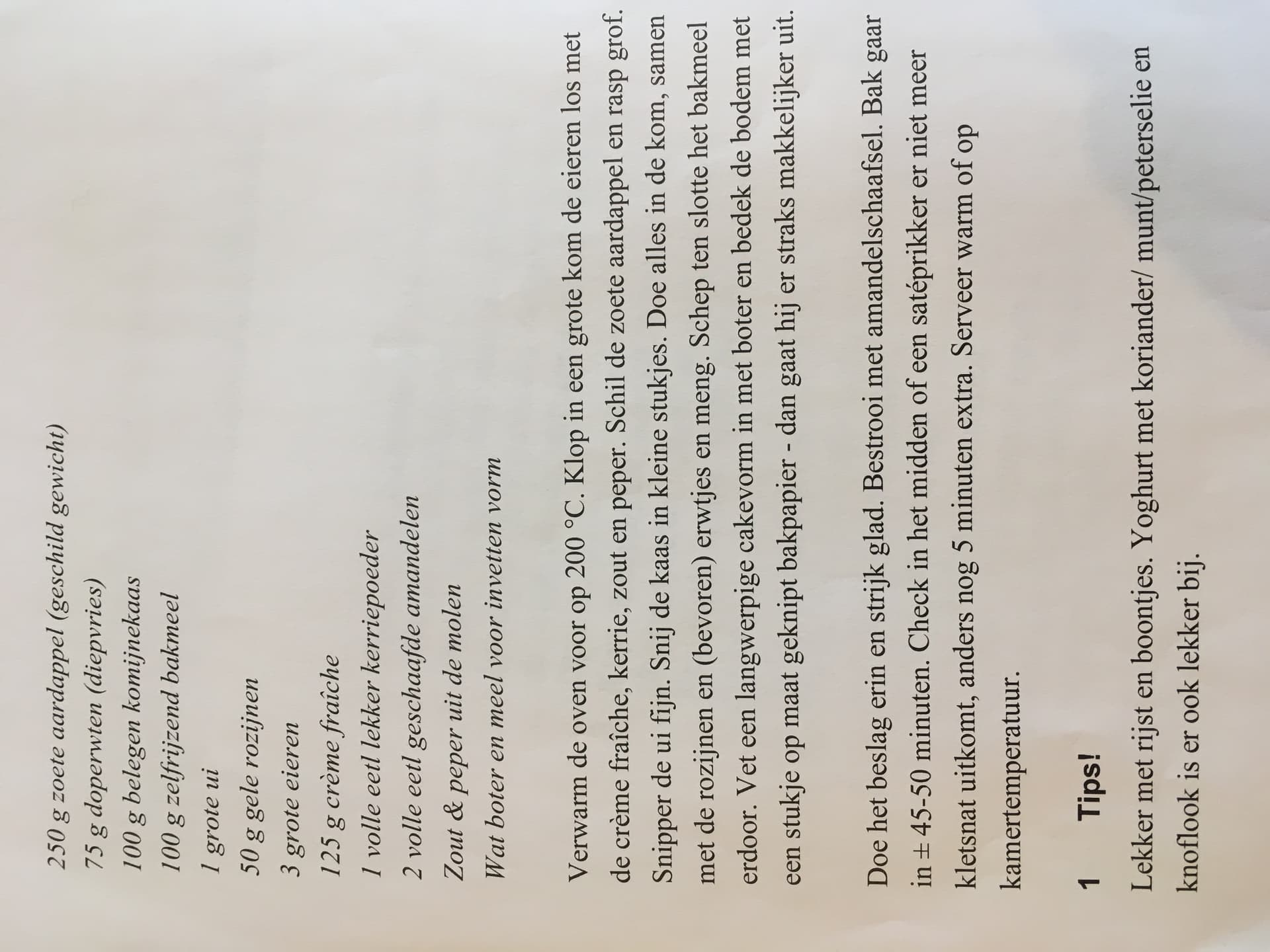 250 g zoete aardappel (geschild gewicht)

75 g doperwten (diepvries)

100 g belegen komijnekaas

100 g zelfrijzend bakmeel

1 grote ui

50 g gele rozijnen

3 grote eieren

125 g crème fraîche

1 volle eetl lekker kerriepoeder

2 volle eetl geschaafde amandelen

Zout & peper uit de molen

Wat boter en meel voor invetten vorm

Verwarm de oven voor op 200 °C. Klop in een grote kom de eieren los met de crème fraîche, kerrie, zout en peper. Schil de zoete aardappel en rasp grof. Snipper de ui fijn. Snij de kaas in kleine stukjes. Doe alles in de kom, samen met de rozijnen en (bevoren) erwtjes en meng. Schep ten slotte het bakmeel erdoor. Vet een langwerpige cakevorm in met boter en bedek de bodem met een stukje op maat geknipt bakpapier - dan gaat hij er straks makkelijker uit.

Doe het beslag erin en strijk glad. Bestrooi met amandelschaafsel. Bak gaar in ± 45-50 minuten. Check in het midden of een satéprikker er niet meer kletsnat uitkomt, anders nog 5 minuten extra. Serveer warm of op kamertemperatuur.

1 Tips!

Lekker met rijst en boontjes. Yoghurt met koriander/ munt/peterselie en knoflook is er ook lekker bij.